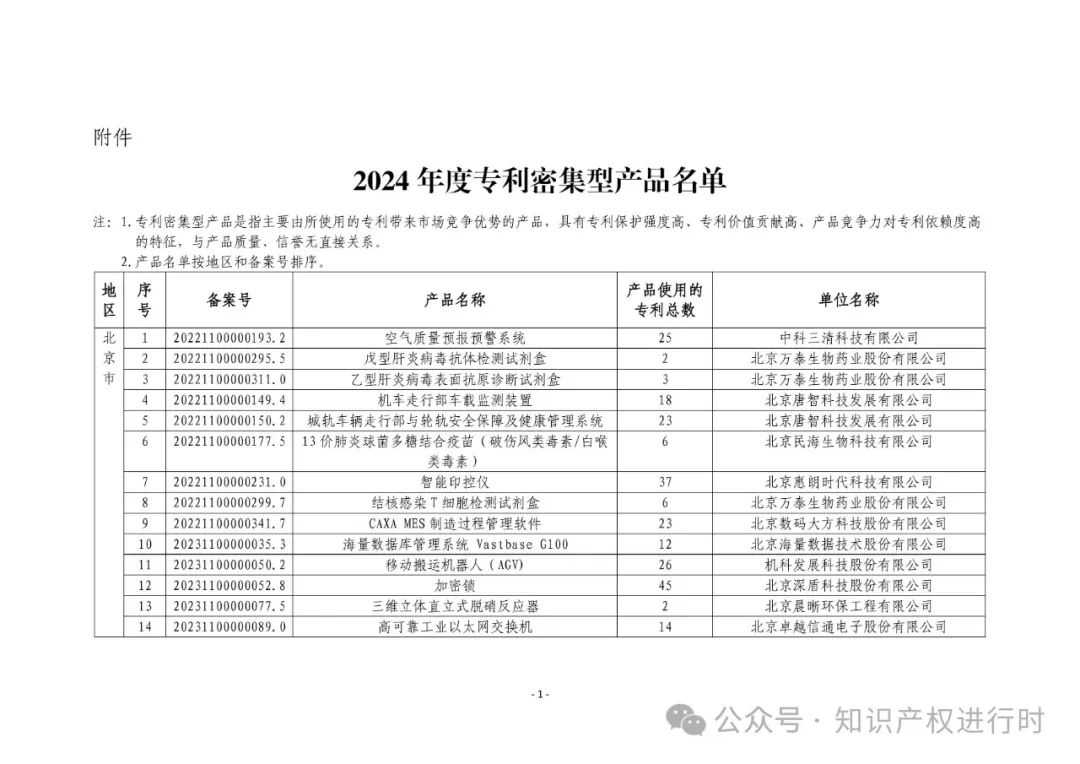 附件

2024 年度专利密集型产品名单

注：1. 专利密集型产品是指主要由所使用的专利带来市场竞争优势的产品，具有专利保护强度高、专利价值贡献高、产品竞争力对专利依赖度高的特征，与产品质量、信誉无直接关系。
2. 产品名单按地区和备案号排序。

| 地区 | 序号 | 备案号 | 产品名称 | 产品使用的专利总数 | 单位名称 |
|---|---|---|---|---|---|
| 北京市 | 1 | 20221100000193.2 | 空气质量预报预警系统 | 25 | 中科三清科技有限公司 |
| | 2 | 20221100000295.5 | 戊型肝炎病毒抗体检测试剂盒 | 2 | 北京万泰生物药业股份有限公司 |
| | 3 | 20221100000311.0 | 乙型肝炎病毒表面抗原诊断试剂盒 | 3 | 北京万泰生物药业股份有限公司 |
| | 4 | 20221100000149.4 | 机车走行部车载监测装置 | 18 | 北京唐智科技发展有限公司 |
| | 5 | 20221100000150.2 | 城轨车辆走行部与轮轨安全保障及健康管理系统 | 23 | 北京唐智科技发展有限公司 |
| | 6 | 20221100000177.5 | 13 价肺炎球菌多糖结合疫苗（破伤风类毒素/白喉类毒素） | 6 | 北京民海生物科技有限公司 |
| | 7 | 20221100000231.0 | 智能印控仪 | 37 | 北京惠朗时代科技有限公司 |
| | 8 | 20221100000299.7 | 结核感染 T 细胞检测试剂盒 | 6 | 北京万泰生物药业股份有限公司 |
| | 9 | 20221100000341.7 | CAXA MES 制造过程管理软件 | 23 | 北京数码大方科技股份有限公司 |
| | 10 | 20231100000035.3 | 海量数据库管理系统 Vastbase G100 | 12 | 北京海量数据技术股份有限公司 |
| | 11 | 20231100000050.2 | 移动搬运机器人（AGV） | 26 | 机科发展科技股份有限公司 |
| | 12 | 20231100000052.8 | 加密锁 | 45 | 北京深盾科技股份有限公司 |
| | 13 | 20231100000077.5 | 三维立体直立式脱硝反应器 | 2 | 北京晨晰环保工程有限公司 |
| | 14 | 20231100000089.0 | 高可靠工业以太网交换机 | 14 | 北京卓越信通电子股份有限公司 |

- 1 -

公众号 · 知识产权进行时